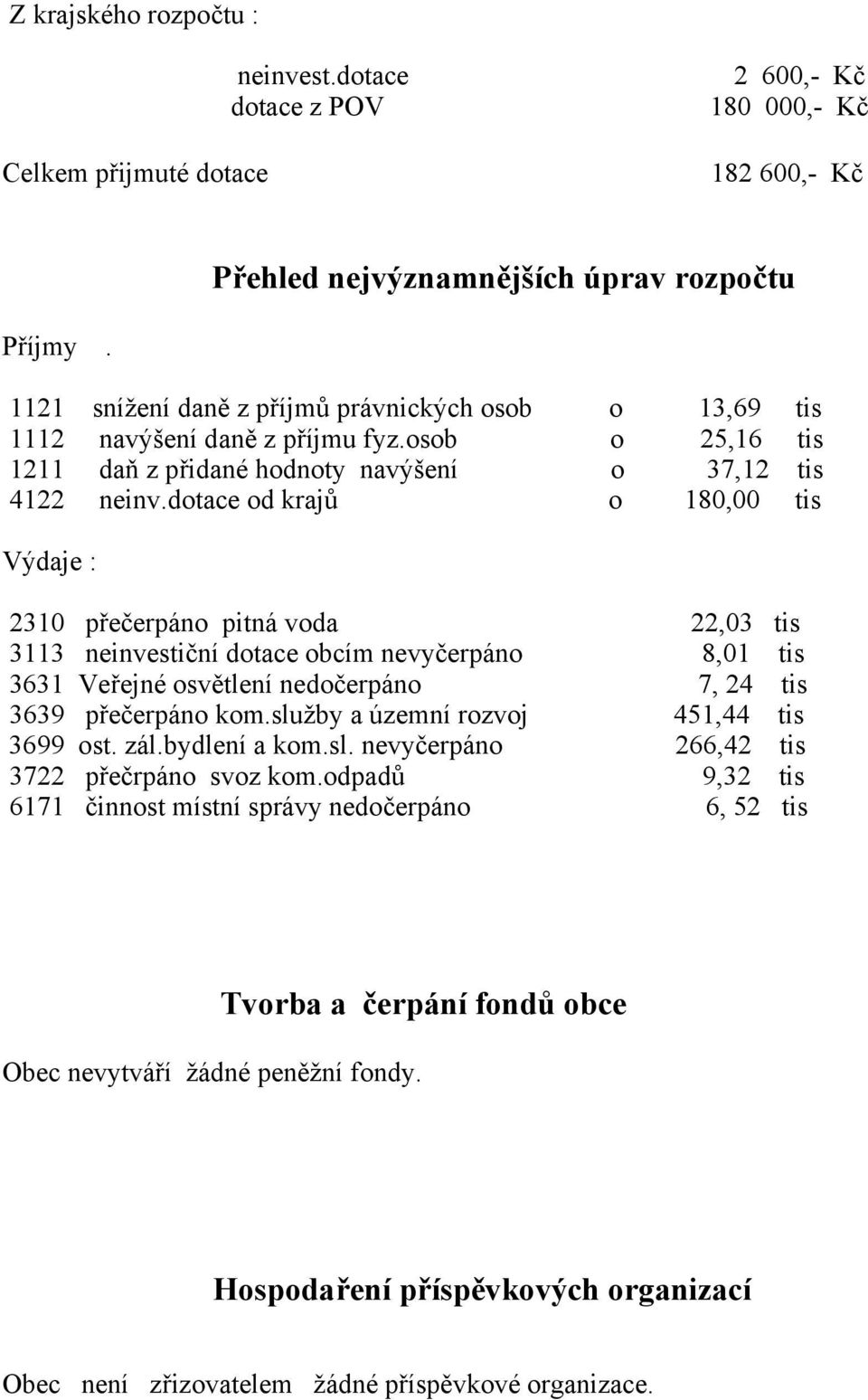 Z krajského rozpočtu :

neinvest.dotace 2 600,- Kč
dotace z POV 180 000,- Kč

Celkem přijmuté dotace 182 600,- Kč

Přehled nejvýznamnějších úprav rozpočtu

Příjmy .

1121 snížení daně z příjmů právnických osob o 13,69 tis
1112 navýšení daně z příjmu fyz.osob o 25,16 tis
1211 daň z přidané hodnoty navýšení o 37,12 tis
4122 neinv.dotace od krajů o 180,00 tis

Výdaje :

2310 přečerpáno pitná voda 22,03 tis
3113 neinvestiční dotace obcím nevyčerpáno 8,01 tis
3631 Veřejné osvětlení nedočerpáno 7, 24 tis
3639 přečerpáno kom.služby a územní rozvoj 451,44 tis
3699 ost. zál.bydlení a kom.sl. nevyčerpáno 266,42 tis
3722 přečrpáno svoz kom.odpadů 9,32 tis
6171 činnost místní správy nedočerpáno 6, 52 tis

Tvorba a čerpání fondů obce

Obec nevytváří žádné peněžní fondy.

Hospodaření příspěvkových organizací

Obec není zřizovatelem žádné příspěvkové organizace.